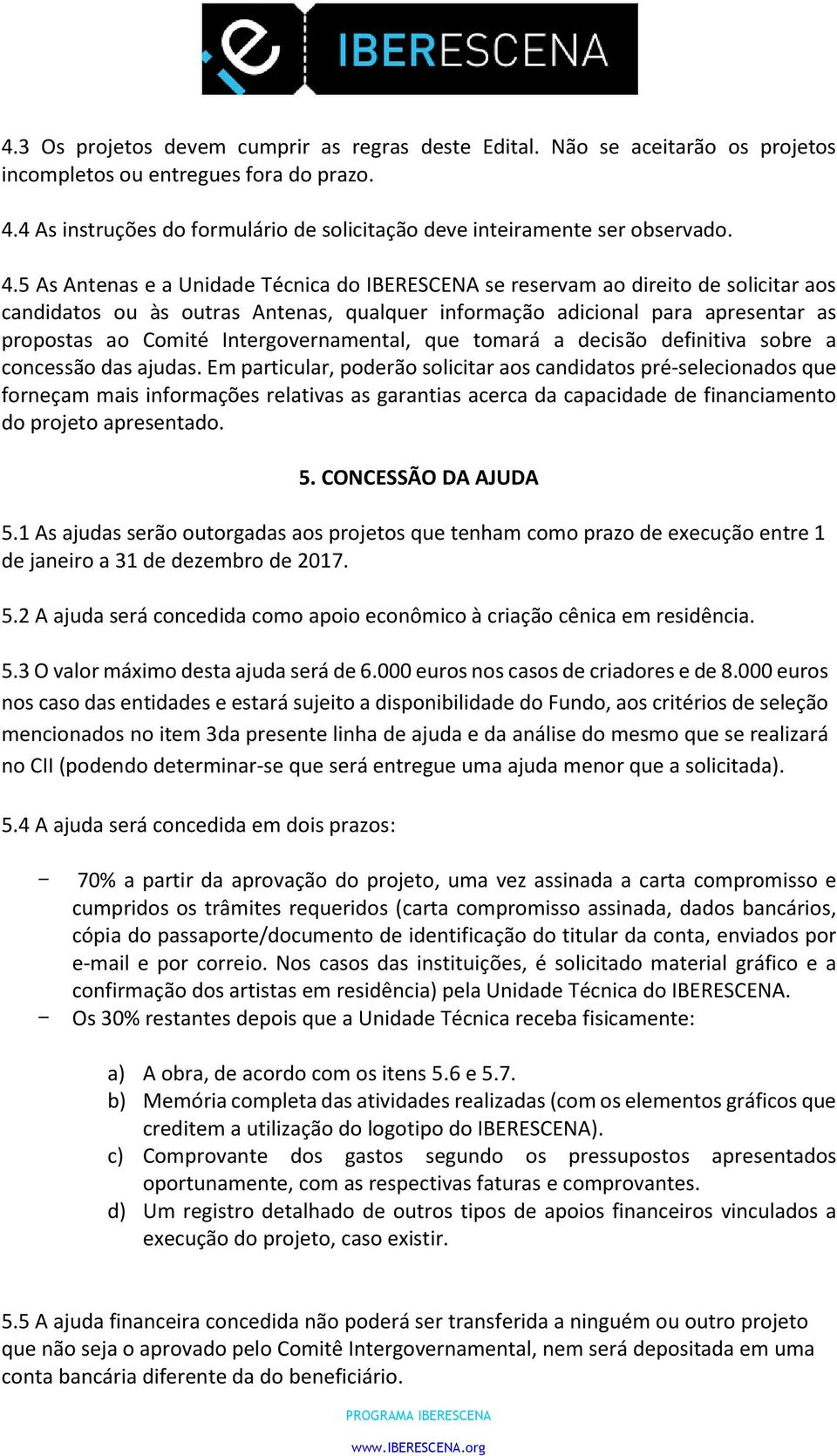 IBERESCENA

4.3 Os projetos devem cumprir as regras deste Edital. Não se aceitarão os projetos incompletos ou entregues fora do prazo.

4.4 As instruções do formulário de solicitação deve inteiramente ser observado.

4.5 As Antenas e a Unidade Técnica do IBERESCENA se reservam ao direito de solicitar aos candidatos ou às outras Antenas, qualquer informação adicional para apresentar as propostas ao Comité Intergovernamental, que tomará a decisão definitiva sobre a concessão das ajudas. Em particular, poderão solicitar aos candidatos pré-selecionados que forneçam mais informações relativas as garantias acerca da capacidade de financiamento do projeto apresentado.

5. CONCESSÃO DA AJUDA

5.1 As ajudas serão outorgadas aos projetos que tenham como prazo de execução entre 1 de janeiro a 31 de dezembro de 2017.

5.2 A ajuda será concedida como apoio econômico à criação cênica em residência.

5.3 O valor máximo desta ajuda será de 6.000 euros nos casos de criadores e de 8.000 euros nos caso das entidades e estará sujeito a disponibilidade do Fundo, aos critérios de seleção mencionados no item 3da presente linha de ajuda e da análise do mesmo que se realizará no CII (podendo determinar-se que será entregue uma ajuda menor que a solicitada).

5.4 A ajuda será concedida em dois prazos:

− 70% a partir da aprovação do projeto, uma vez assinada a carta compromisso e cumpridos os trâmites requeridos (carta compromisso assinada, dados bancários, cópia do passaporte/documento de identificação do titular da conta, enviados por e-mail e por correio. Nos casos das instituições, é solicitado material gráfico e a confirmação dos artistas em residência) pela Unidade Técnica do IBERESCENA.
− Os 30% restantes depois que a Unidade Técnica receba fisicamente:

a) A obra, de acordo com os itens 5.6 e 5.7.
b) Memória completa das atividades realizadas (com os elementos gráficos que creditem a utilização do logotipo do IBERESCENA).
c) Comprovante dos gastos segundo os pressupostos apresentados oportunamente, com as respectivas faturas e comprovantes.
d) Um registro detalhado de outros tipos de apoios financeiros vinculados a execução do projeto, caso existir.

5.5 A ajuda financeira concedida não poderá ser transferida a ninguém ou outro projeto que não seja o aprovado pelo Comitê Intergovernamental, nem será depositada em uma conta bancária diferente da do beneficiário.

PROGRAMA IBERESCENA

www.IBERESCENA.org